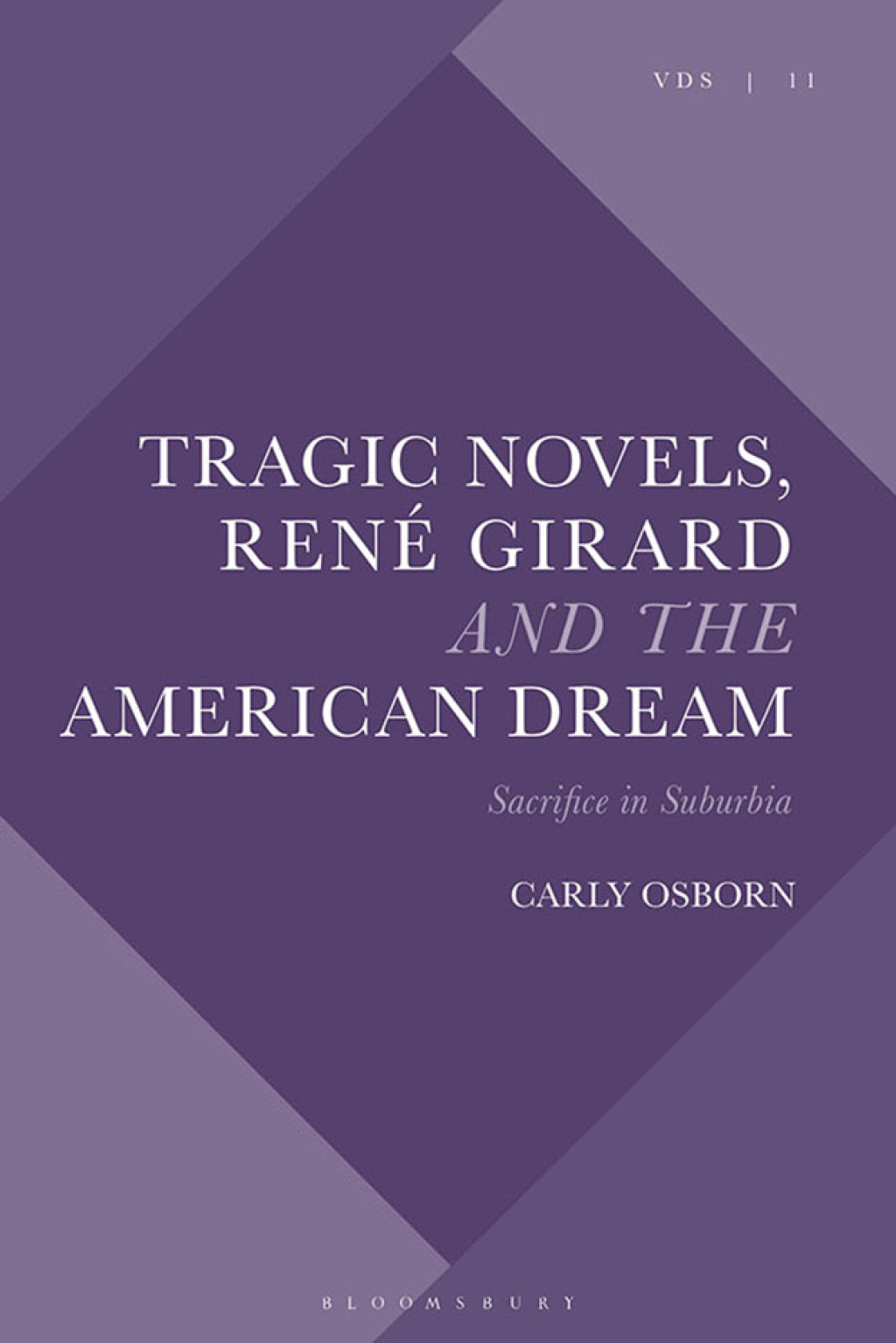 VDS | 11

TRAGIC NOVELS, RENÉ GIRARD AND THE AMERICAN DREAM

Sacrifice in Suburbia

CARLY OSBORN

BLOOMSBURY